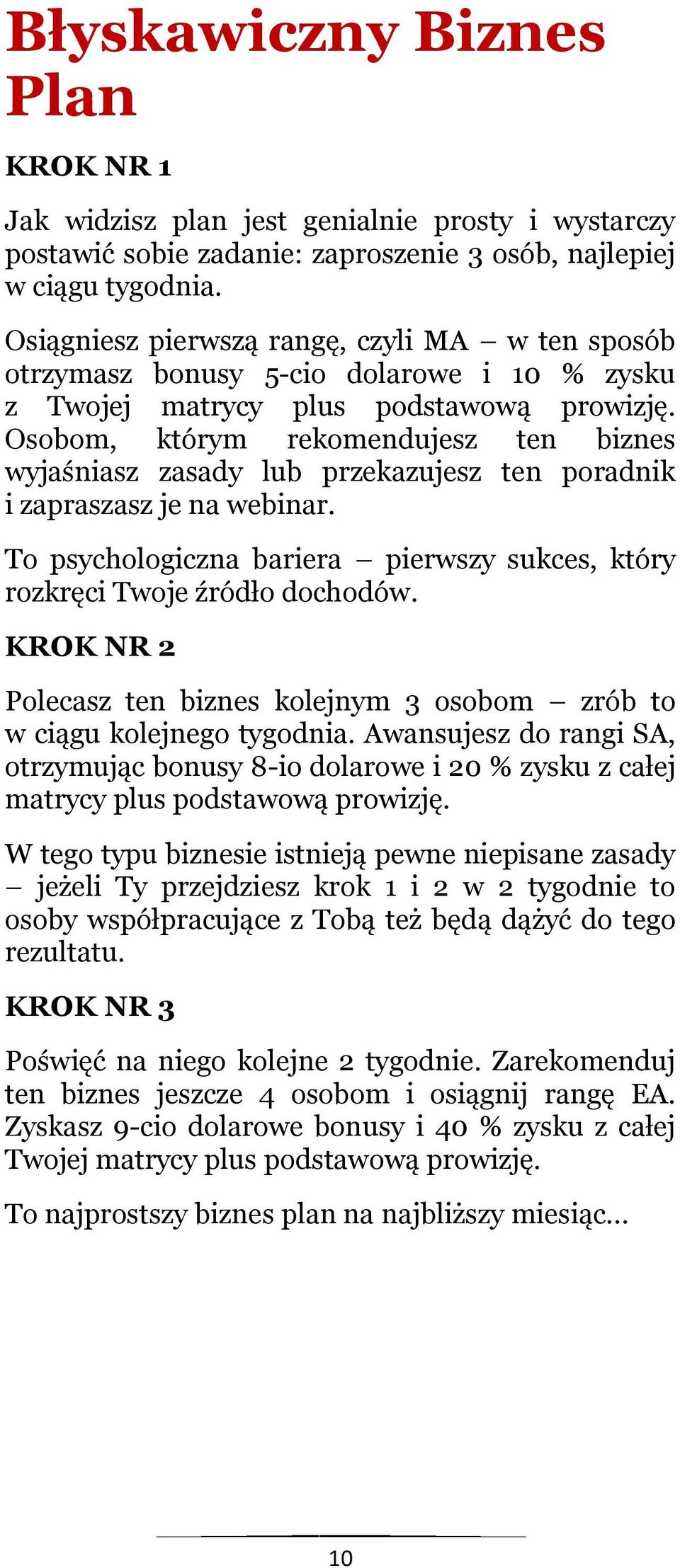 Błyskawiczny Biznes Plan

KROK NR 1

Jak widzisz plan jest genialnie prosty i wystarczy postawić sobie zadanie: zaproszenie 3 osób, najlepiej w ciągu tygodnia.

Osiągniesz pierwszą rangę, czyli MA – w ten sposób otrzymasz bonusy 5-cio dolarowe i 10 % zysku z Twojej matrycy plus podstawową prowizję. Osobom, którym rekomendujesz ten biznes wyjaśniasz zasady lub przekazujesz ten poradnik i zapraszasz je na webinar.

To psychologiczna bariera – pierwszy sukces, który rozkręci Twoje źródło dochodów.

KROK NR 2

Polecasz ten biznes kolejnym 3 osobom – zrób to w ciągu kolejnego tygodnia. Awansujesz do rangi SA, otrzymując bonusy 8-io dolarowe i 20 % zysku z całej matrycy plus podstawową prowizję.

W tego typu biznesie istnieją pewne niepisane zasady – jeżeli Ty przejdziesz krok 1 i 2 w 2 tygodnie to osoby współpracujące z Tobą też będą dążyć do tego rezultatu.

KROK NR 3

Poświęć na niego kolejne 2 tygodnie. Zarekomenduj ten biznes jeszcze 4 osobom i osiągnij rangę EA. Zyskasz 9-cio dolarowe bonusy i 40 % zysku z całej Twojej matrycy plus podstawową prowizję.

To najprostszy biznes plan na najbliższy miesiąc…

10